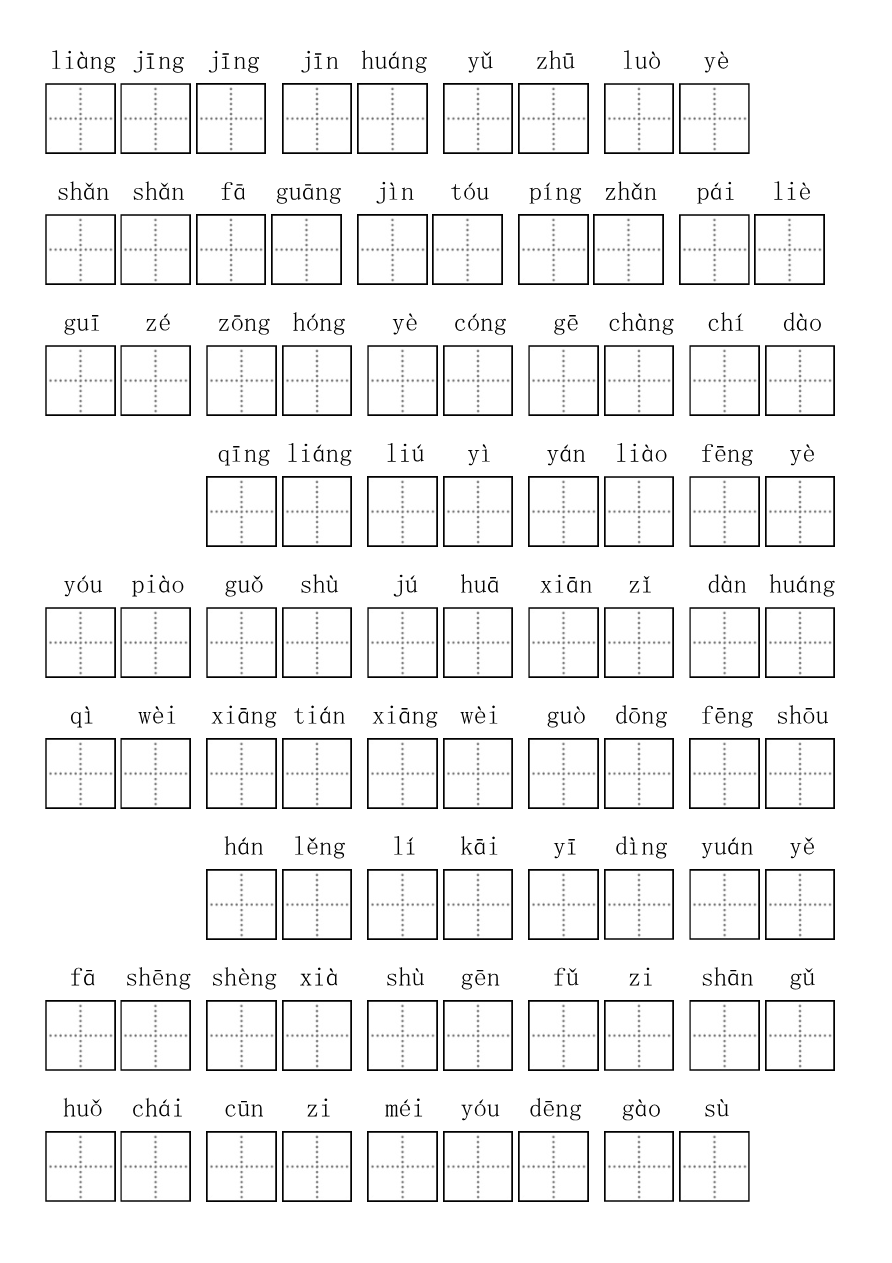 liàng jīng jīng jīn huáng yǔ zhū luò yè

shǎn shǎn fā guāng jìn tóu píng zhǎn pái liè

guī zé zōng hóng yè cóng gē chàng chí dào

qīng liáng liú yì yán liào fēng yè

yóu piào guǒ shù jú huā xiān zǐ dàn huáng

qì wèi xiāng tián xiāng wèi guò dōng fēng shōu

hán lěng lí kāi yī dìng yuán yě

fā shēng shèng xià shù gēn fǔ zi shān gǔ

huǒ chái cūn zi méi yóu dēng gào sù